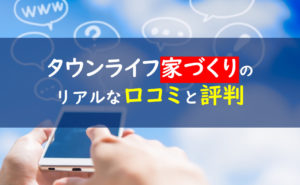 www

?

タウンライフ家づくりの
リアルな口コミと評判